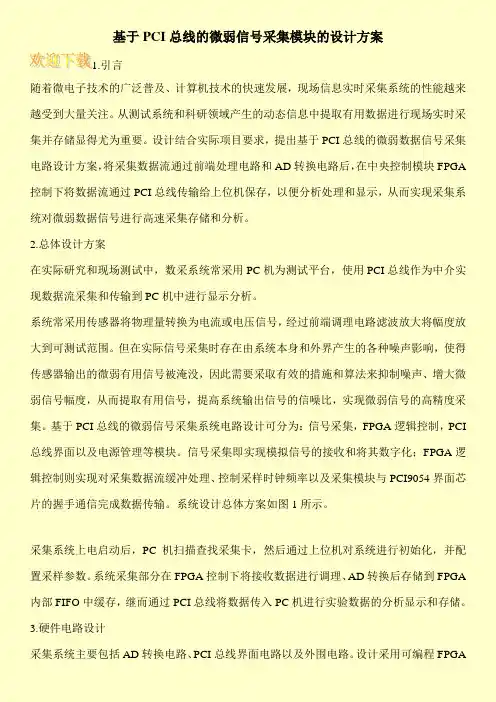 基于 PCI 总线的微弱信号采集模块的设计方案

欢迎下载

1.引言

随着微电子技术的广泛普及、计算机技术的快速发展，现场信息实时采集系统的性能越来越受到大量关注。从测试系统和科研领域产生的动态信息中提取有用数据进行现场实时采集并存储显得尤为重要。设计结合实际项目要求，提出基于 PCI 总线的微弱数据信号采集电路设计方案，将采集数据流通过前端处理电路和 AD 转换电路后，在中央控制模块 FPGA 控制下将数据流通过 PCI 总线传输给上位机保存，以便分析处理和显示，从而实现采集系统对微弱数据信号进行高速采集存储和分析。

2.总体设计方案

在实际研究和现场测试中，数采系统常采用 PC 机为测试平台，使用 PCI 总线作为中介实现数据流采集和传输到 PC 机中进行显示分析。

系统常采用传感器将物理量转换为电流或电压信号，经过前端调理电路滤波放大将幅度放大到可测试范围。但在实际信号采集时存在由系统本身和外界产生的各种噪声影响，使得传感器输出的微弱有用信号被淹没，因此需要采取有效的措施和算法来抑制噪声、增大微弱信号幅度，从而提取有用信号，提高系统输出信号的信噪比，实现微弱信号的高精度采集。基于 PCI 总线的微弱信号采集系统电路设计可分为：信号采集，FPGA 逻辑控制，PCI 总线界面以及电源管理等模块。信号采集即实现模拟信号的接收和将其数字化；FPGA 逻辑控制则实现对采集数据流缓冲处理、控制采样时钟频率以及采集模块与 PCI9054 界面芯片的握手通信完成数据传输。系统设计总体方案如图 1 所示。

采集系统上电启动后，PC 机扫描查找采集卡，然后通过上位机对系统进行初始化，并配置采样参数。系统采集部分在 FPGA 控制下将接收数据进行调理、AD 转换后存储到 FPGA 内部 FIFO 中缓存，继而通过 PCI 总线将数据传入 PC 机进行实验数据的分析显示和存储。

3.硬件电路设计

采集系统主要包括 AD 转换电路、PCI 总线界面电路以及外围电路。设计采用可编程 FPGA